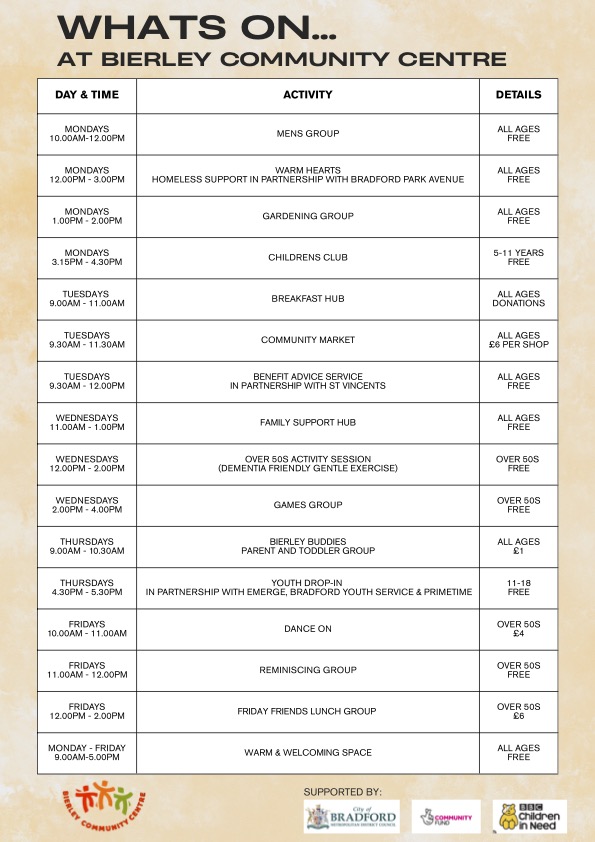 WHATS ON...
AT BIERLEY COMMUNITY CENTRE

| DAY & TIME | ACTIVITY | DETAILS |
|---|---|---|
| MONDAYS 10.00AM-12.00PM | MENS GROUP | ALL AGES FREE |
| MONDAYS 12.00PM - 3.00PM | WARM HEARTS HOMELESS SUPPORT IN PARTNERSHIP WITH BRADFORD PARK AVENUE | ALL AGES FREE |
| MONDAYS 1.00PM - 2.00PM | GARDENING GROUP | ALL AGES FREE |
| MONDAYS 3.15PM - 4.30PM | CHILDRENS CLUB | 5-11 YEARS FREE |
| TUESDAYS 9.00AM - 11.00AM | BREAKFAST HUB | ALL AGES DONATIONS |
| TUESDAYS 9.30AM - 11.30AM | COMMUNITY MARKET | ALL AGES £6 PER SHOP |
| TUESDAYS 9.30AM - 12.00PM | BENEFIT ADVICE SERVICE IN PARTNERSHIP WITH ST VINCENTS | ALL AGES FREE |
| WEDNESDAYS 11.00AM - 1.00PM | FAMILY SUPPORT HUB | ALL AGES FREE |
| WEDNESDAYS 12.00PM - 2.00PM | OVER 50S ACTIVITY SESSION (DEMENTIA FRIENDLY GENTLE EXERCISE) | OVER 50S FREE |
| WEDNESDAYS 2.00PM - 4.00PM | GAMES GROUP | OVER 50S FREE |
| THURSDAYS 9.00AM - 10.30AM | BIERLEY BUDDIES PARENT AND TODDLER GROUP | ALL AGES £1 |
| THURSDAYS 4.30PM - 5.30PM | YOUTH DROP-IN IN PARTNERSHIP WITH EMERGE, BRADFORD YOUTH SERVICE & PRIMETIME | 11-18 FREE |
| FRIDAYS 10.00AM - 11.00AM | DANCE ON | OVER 50S £4 |
| FRIDAYS 11.00AM - 12.00PM | REMINISCING GROUP | OVER 50S FREE |
| FRIDAYS 12.00PM - 2.00PM | FRIDAY FRIENDS LUNCH GROUP | OVER 50S £6 |
| MONDAY - FRIDAY 9.00AM-5.00PM | WARM & WELCOMING SPACE | ALL AGES FREE |

BIERLEY COMMUNITY CENTRE

SUPPORTED BY:
City of BRADFORD METROPOLITAN DISTRICT COUNCIL
COMMUNITY FUND
BBC Children in Need